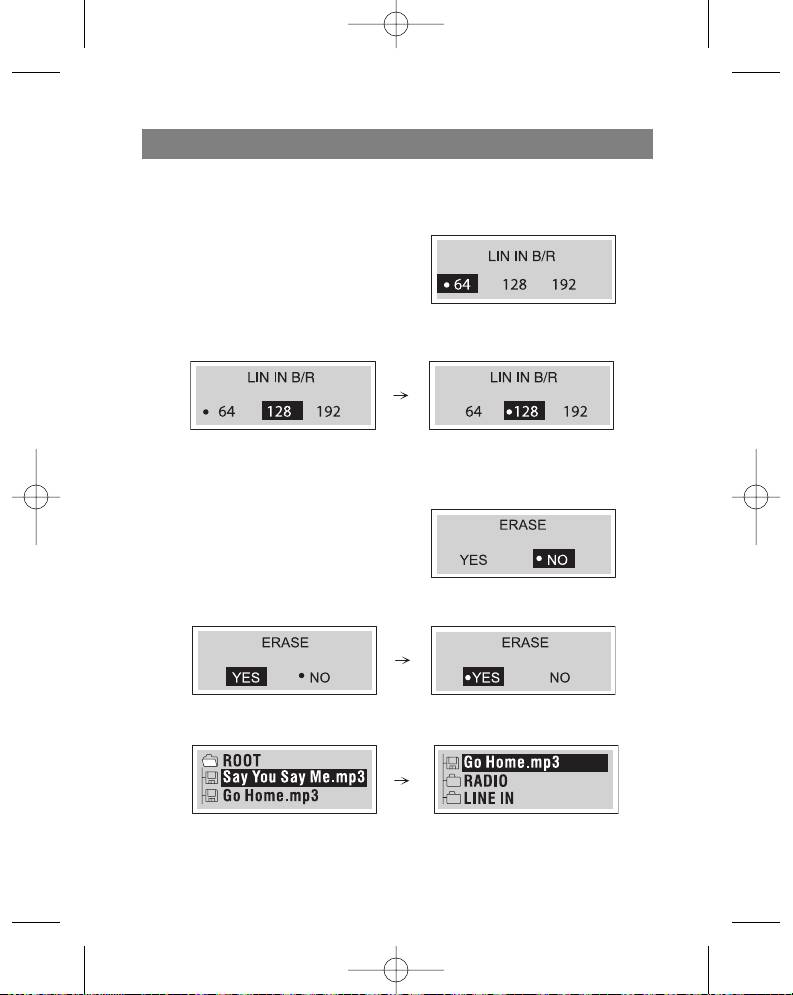 LIN IN B/R
• 64 128 192

LIN IN B/R
• 64 128 192

→

LIN IN B/R
64 •128 192

ERASE
YES • NO

ERASE
YES • NO

→

ERASE
•YES NO

ROOT
Say You Say Me.mp3
Go Home.mp3

→

Go Home.mp3
RADIO
LINE IN